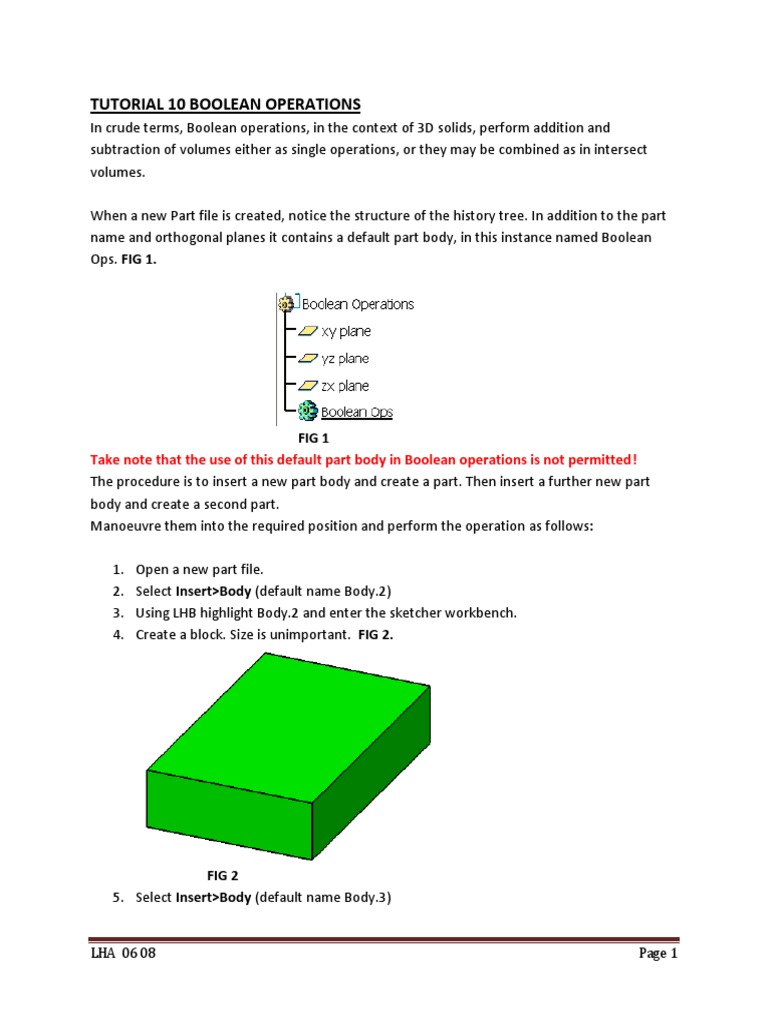 TUTORIAL 10 BOOLEAN OPERATIONS

In crude terms, Boolean operations, in the context of 3D solids, perform addition and subtraction of volumes either as single operations, or they may be combined as in intersect volumes.

When a new Part file is created, notice the structure of the history tree. In addition to the part name and orthogonal planes it contains a default part body, in this instance named Boolean Ops. FIG 1.

Boolean Operations
xy plane
yz plane
zx plane
Boolean Ops

FIG 1

Take note that the use of this default part body in Boolean operations is not permitted!

The procedure is to insert a new part body and create a part. Then insert a further new part body and create a second part.

Manoeuvre them into the required position and perform the operation as follows:

1. Open a new part file.
2. Select Insert>Body (default name Body.2)
3. Using LHB highlight Body.2 and enter the sketcher workbench.
4. Create a block. Size is unimportant. FIG 2.

FIG 2

5. Select Insert>Body (default name Body.3)

LHA 06 08

Page 1